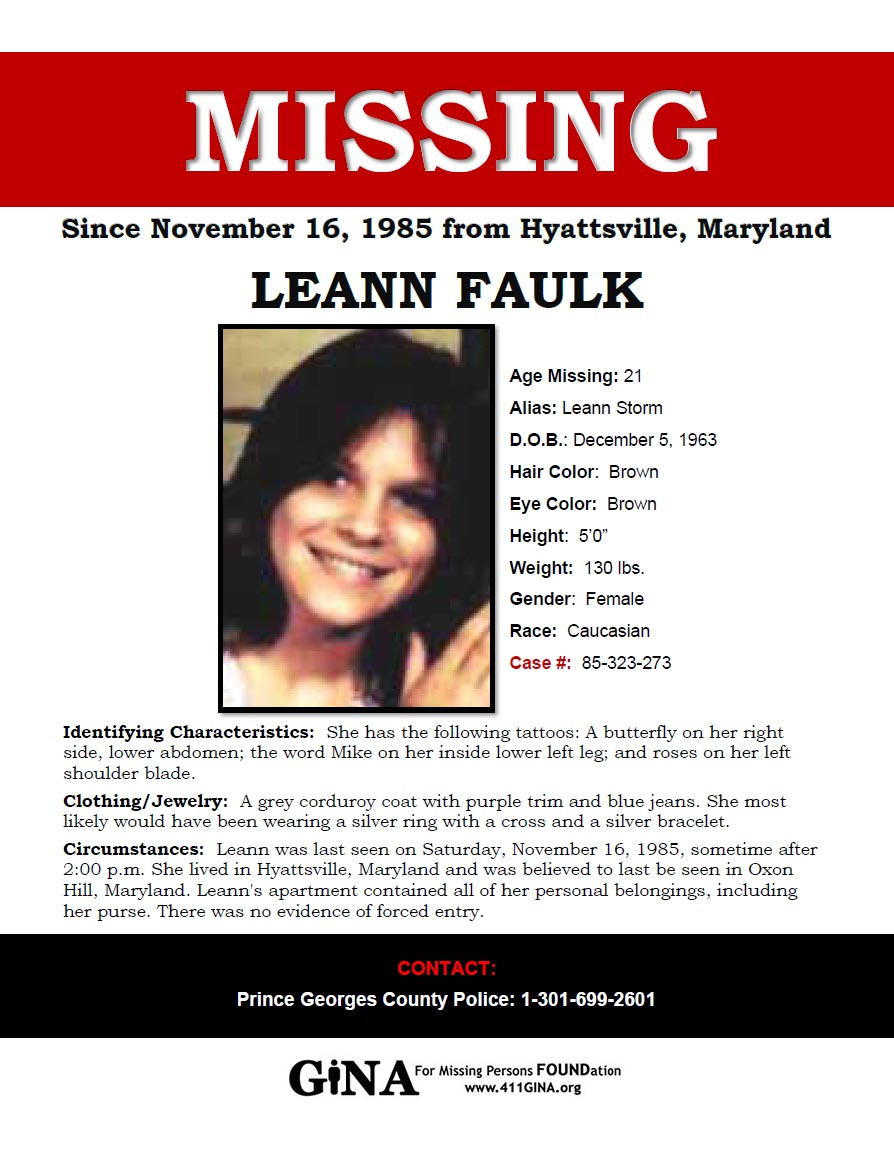 MISSING

Since November 16, 1985 from Hyattsville, Maryland

LEANN FAULK

Age Missing: 21

Alias: Leann Storm

D.O.B.: December 5, 1963

Hair Color: Brown

Eye Color: Brown

Height: 5'0"

Weight: 130 lbs.

Gender: Female

Race: Caucasian

Case #: 85-323-273

Identifying Characteristics: She has the following tattoos: A butterfly on her right side, lower abdomen; the word Mike on her inside lower left leg; and roses on her left shoulder blade.

Clothing/Jewelry: A grey corduroy coat with purple trim and blue jeans. She most likely would have been wearing a silver ring with a cross and a silver bracelet.

Circumstances: Leann was last seen on Saturday, November 16, 1985, sometime after 2:00 p.m. She lived in Hyattsville, Maryland and was believed to last be seen in Oxon Hill, Maryland. Leann's apartment contained all of her personal belongings, including her purse. There was no evidence of forced entry.

CONTACT:

Prince Georges County Police: 1-301-699-2601

GiNA For Missing Persons FOUNDation
www.411GINA.org